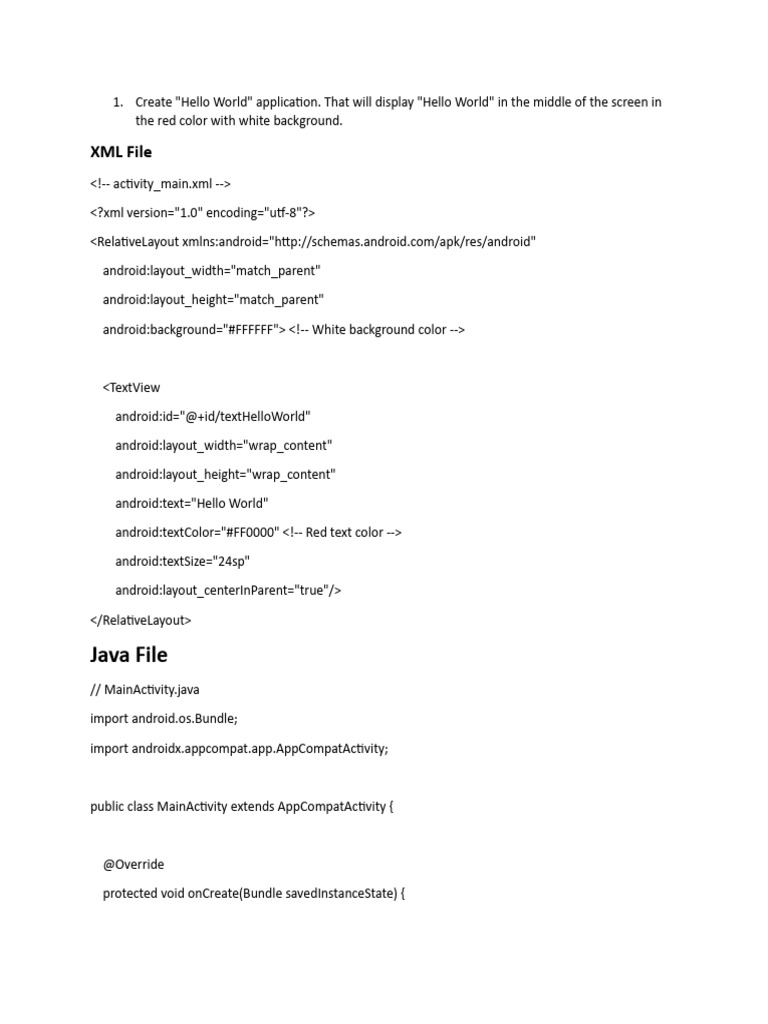 1. Create "Hello World" application. That will display "Hello World" in the middle of the screen in the red color with white background.

XML File

<!-- activity_main.xml -->

<?xml version="1.0" encoding="utf-8"?>

<RelativeLayout xmlns:android="http://schemas.android.com/apk/res/android"

android:layout_width="match_parent"

android:layout_height="match_parent"

android:background="#FFFFFF"> <!-- White background color -->

<TextView

android:id="@+id/textHelloWorld"

android:layout_width="wrap_content"

android:layout_height="wrap_content"

android:text="Hello World"

android:textColor="#FF0000" <!-- Red text color -->

android:textSize="24sp"

android:layout_centerInParent="true"/>

</RelativeLayout>

Java File

// MainActivity.java

import android.os.Bundle;

import androidx.appcompat.app.AppCompatActivity;

public class MainActivity extends AppCompatActivity {

@Override

protected void onCreate(Bundle savedInstanceState) {